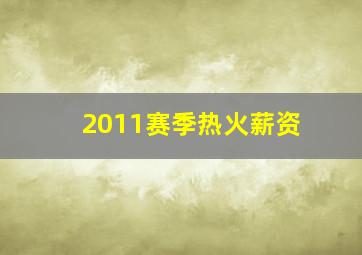 2011赛季热火薪资